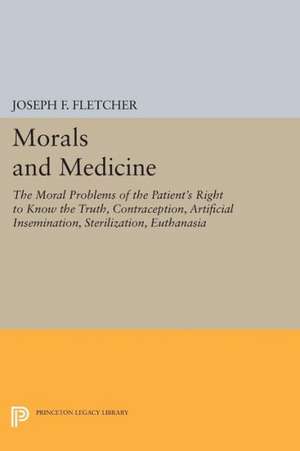 JOSEPH F. FLETCHER

Morals and Medicine

The Moral Problems of the Patient's Right to Know the Truth, Contraception, Artificial Insemination, Sterilization, Euthanasia

PRINCETON LEGACY LIBRARY